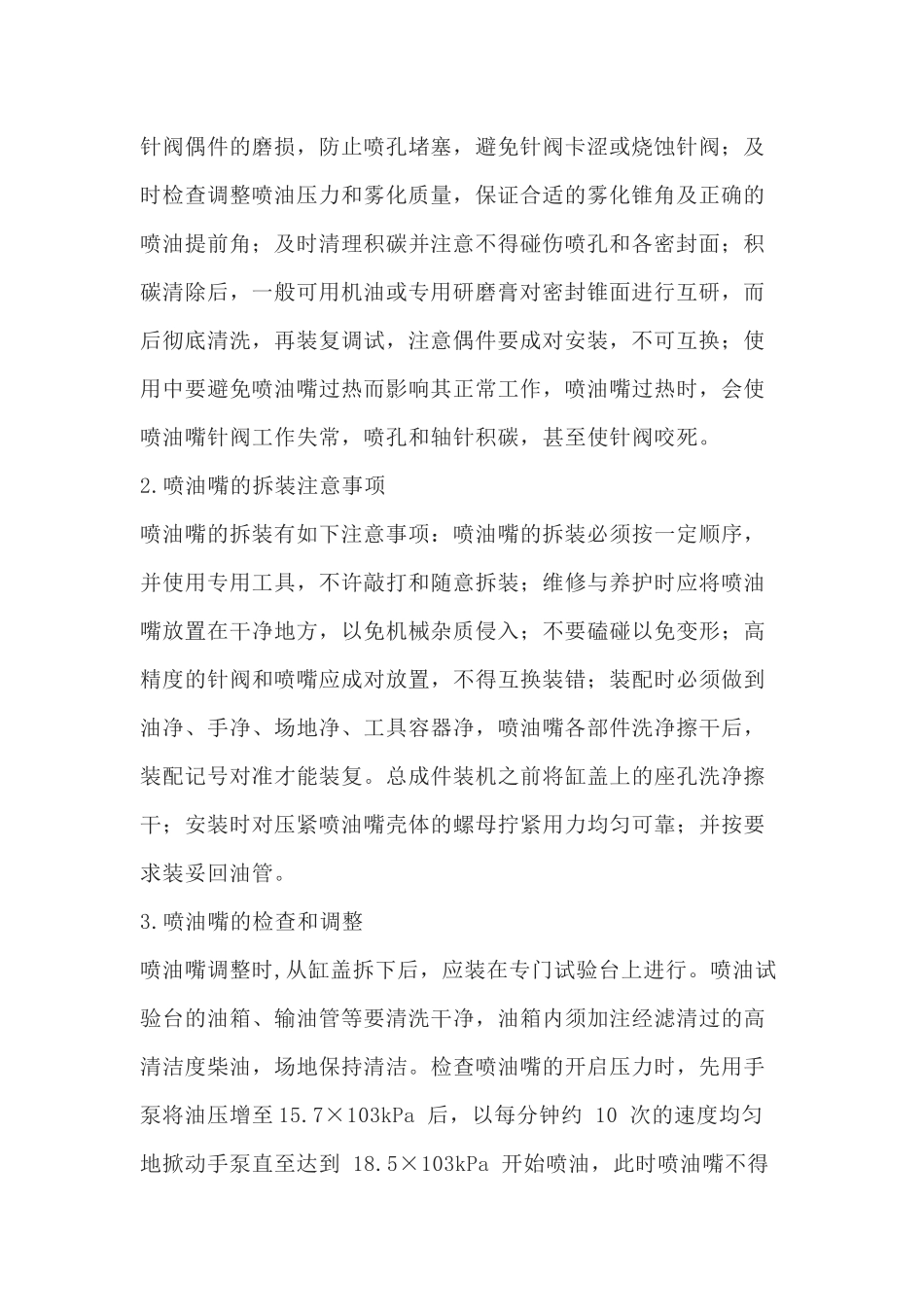 针阀偶件的磨损，防止喷孔堵塞，避免针阀卡涩或烧蚀针阀；及时检查调整喷油压力和雾化质量，保证合适的雾化锥角及正确的喷油提前角；及时清理积碳并注意不得碰伤喷孔和各密封面；积碳清除后，一般可用机油或专用研磨膏对密封锥面进行互研，而后彻底清洗，再装复调试，注意偶件要成对安装，不可互换；使用中要避免喷油嘴过热而影响其正常工作，喷油嘴过热时，会使喷油嘴针阀工作失常，喷孔和轴针积碳，甚至使针阀咬死。

2.喷油嘴的拆装注意事项

喷油嘴的拆装有如下注意事项：喷油嘴的拆装必须按一定顺序，并使用专用工具，不许敲打和随意拆装；维修与养护时应将喷油嘴放置在干净地方，以免机械杂质侵入；不要磕碰以免变形；高精度的针阀和喷嘴应成对放置，不得互换装错；装配时必须做到油净、手净、场地净、工具容器净，喷油嘴各部件洗净擦干后，装配记号对准才能装复。总成件装机之前将缸盖上的座孔洗净擦干；安装时对压紧喷油嘴壳体的螺母拧紧用力均匀可靠；并按要求装妥回油管。

3.喷油嘴的检查和调整

喷油嘴调整时,从缸盖拆下后，应装在专门试验台上进行。喷油试验台的油箱、输油管等要清洗干净，油箱内须加注经滤清过的高清洁度柴油，场地保持清洁。检查喷油嘴的开启压力时，先用手泵将油压增至 15.7×103kPa 后，以每分钟约 10 次的速度均匀地掀动手泵直至达到 18.5×103kPa 开始喷油，此时喷油嘴不得